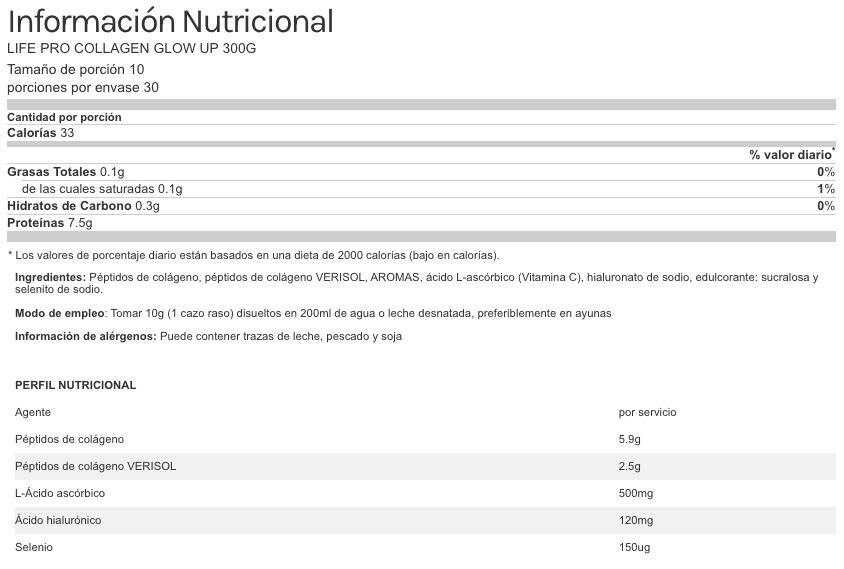 Información Nutricional
LIFE PRO COLLAGEN GLOW UP 300G
Tamaño de porción 10
porciones por envase 30

Cantidad por porción
Calorías 33

| | % valor diario* |
|---|---|
| Grasas Totales 0.1g | 0% |
| de las cuales saturadas 0.1g | 1% |
| Hidratos de Carbono 0.3g | 0% |
| Proteínas 7.5g | |

* Los valores de porcentaje diario están basados en una dieta de 2000 calorías (bajo en calorías).

Ingredientes: Péptidos de colágeno, péptidos de colágeno VERISOL, AROMAS, ácido L-ascórbico (Vitamina C), hialuronato de sodio, edulcorante: sucralosa y selenito de sodio.

Modo de empleo: Tomar 10g (1 cazo raso) disueltos en 200ml de agua o leche desnatada, preferiblemente en ayunas

Información de alérgenos: Puede contener trazas de leche, pescado y soja

PERFIL NUTRICIONAL

| Agente | por servicio |
|---|---|
| Péptidos de colágeno | 5.9g |
| Péptidos de colágeno VERISOL | 2.5g |
| L-Ácido ascórbico | 500mg |
| Ácido hialurónico | 120mg |
| Selenio | 150ug |